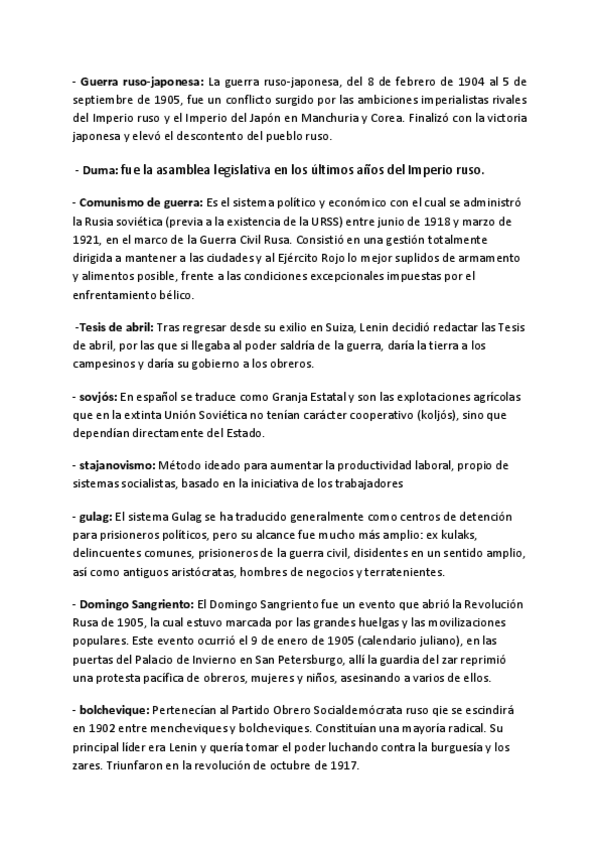 - Guerra ruso-japonesa: La guerra ruso-japonesa, del 8 de febrero de 1904 al 5 de septiembre de 1905, fue un conflicto surgido por las ambiciones imperialistas rivales del Imperio ruso y el Imperio del Japón en Manchuria y Corea. Finalizó con la victoria japonesa y elevó el descontento del pueblo ruso.

- Duma: fue la asamblea legislativa en los últimos años del Imperio ruso.

- Comunismo de guerra: Es el sistema político y económico con el cual se administró la Rusia soviética (previa a la existencia de la URSS) entre junio de 1918 y marzo de 1921, en el marco de la Guerra Civil Rusa. Consistió en una gestión totalmente dirigida a mantener a las ciudades y al Ejército Rojo lo mejor suplidos de armamento y alimentos posible, frente a las condiciones excepcionales impuestas por el enfrentamiento bélico.

-Tesis de abril: Tras regresar desde su exilio en Suiza, Lenin decidió redactar las Tesis de abril, por las que si llegaba al poder saldría de la guerra, daría la tierra a los campesinos y daría su gobierno a los obreros.

- sovjós: En español se traduce como Granja Estatal y son las explotaciones agrícolas que en la extinta Unión Soviética no tenían carácter cooperativo (koljós), sino que dependían directamente del Estado.

- stajanovismo: Método ideado para aumentar la productividad laboral, propio de sistemas socialistas, basado en la iniciativa de los trabajadores

- gulag: El sistema Gulag se ha traducido generalmente como centros de detención para prisioneros políticos, pero su alcance fue mucho más amplio: ex kulaks, delincuentes comunes, prisioneros de la guerra civil, disidentes en un sentido amplio, así como antiguos aristócratas, hombres de negocios y terratenientes.

- Domingo Sangriento: El Domingo Sangriento fue un evento que abrió la Revolución Rusa de 1905, la cual estuvo marcada por las grandes huelgas y las movilizaciones populares. Este evento ocurrió el 9 de enero de 1905 (calendario juliano), en las puertas del Palacio de Invierno en San Petersburgo, allí la guardia del zar reprimió una protesta pacífica de obreros, mujeres y niños, asesinando a varios de ellos.

- bolchevique: Pertenecían al Partido Obrero Socialdemócrata ruso qie se escindirá en 1902 entre mencheviques y bolcheviques. Constituían una mayoría radical. Su principal líder era Lenin y quería tomar el poder luchando contra la burguesía y los zares. Triunfaron en la revolución de octubre de 1917.